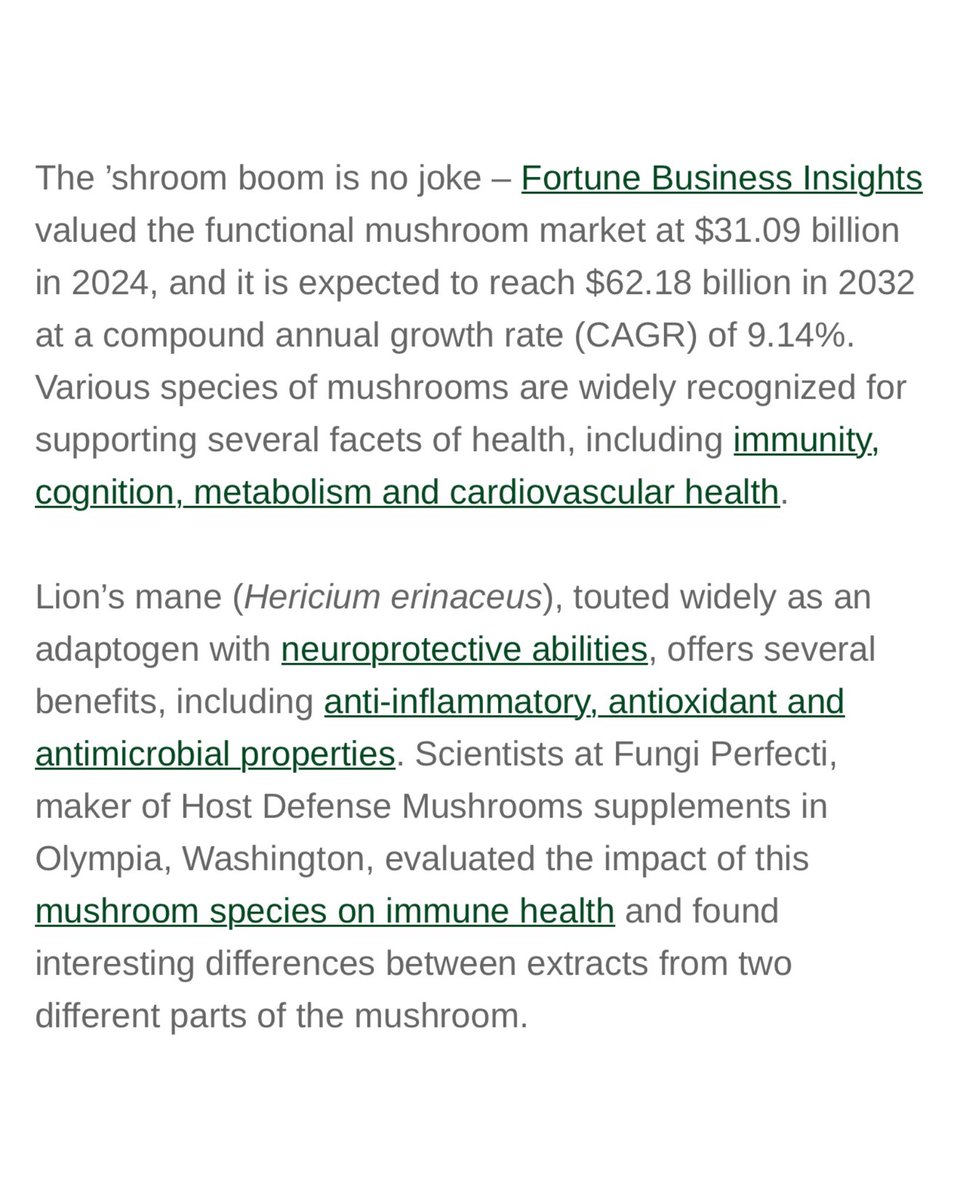 The ’shroom boom is no joke – Fortune Business Insights valued the functional mushroom market at \$31.09 billion in 2024, and it is expected to reach \$62.18 billion in 2032 at a compound annual growth rate (CAGR) of 9.14%. Various species of mushrooms are widely recognized for supporting several facets of health, including immunity, cognition, metabolism and cardiovascular health.

Lion’s mane (Hericium erinaceus), touted widely as an adaptogen with neuroprotective abilities, offers several benefits, including anti-inflammatory, antioxidant and antimicrobial properties. Scientists at Fungi Perfecti, maker of Host Defense Mushrooms supplements in Olympia, Washington, evaluated the impact of this mushroom species on immune health and found interesting differences between extracts from two different parts of the mushroom.